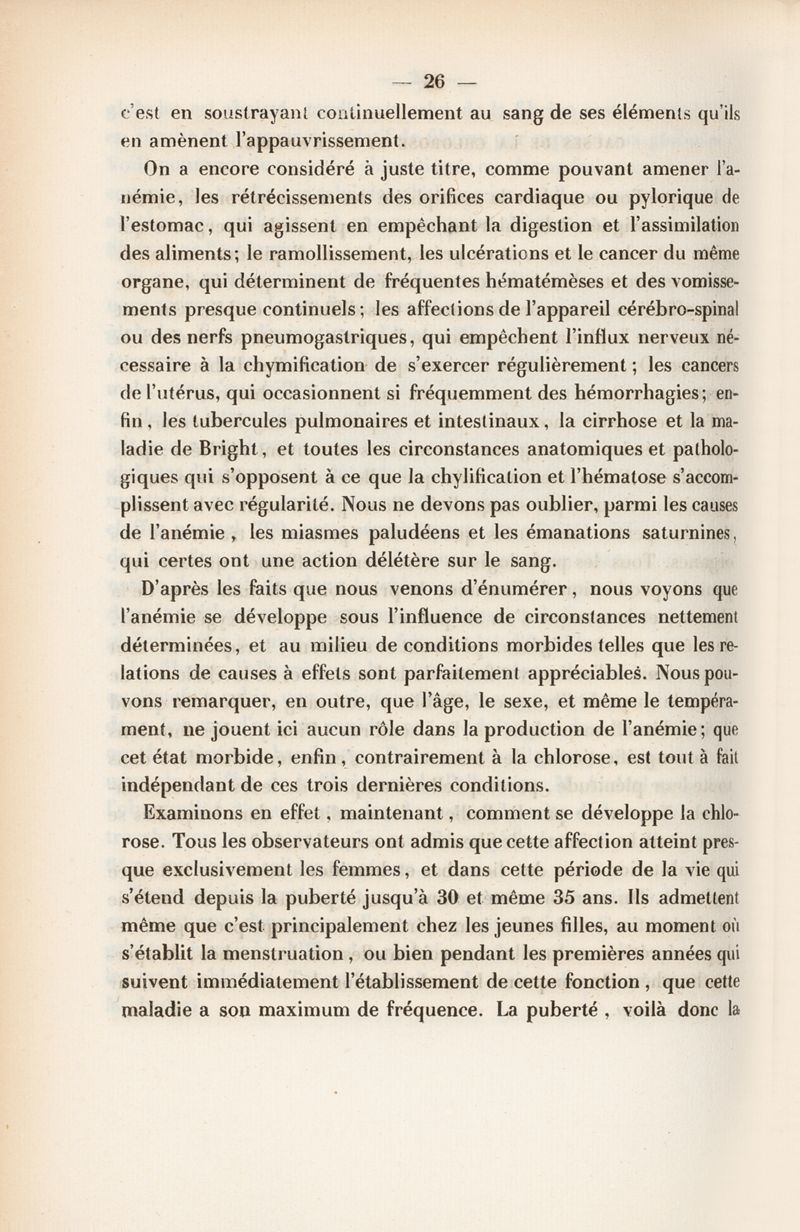 — 26 —

c'est en soustrayant continuellement au sang de ses éléments qu'ils en amènent l'appauvrissement.

On a encore considéré à juste titre, comme pouvant amener l'anémie, les rétrécissements des orifices cardiaque ou pylorique de l'estomac, qui agissent en empêchant la digestion et l'assimilation des aliments; le ramollissement, les ulcérations et le cancer du même organe, qui déterminent de fréquentes hématémèses et des vomissements presque continuels; les affections de l'appareil cérébro-spinal ou des nerfs pneumogastriques, qui empêchent l'influx nerveux nécessaire à la chymification de s'exercer régulièrement; les cancers de l'utérus, qui occasionnent si fréquemment des hémorrhagies; enfin, les tubercules pulmonaires et intestinaux, la cirrhose et la maladie de Bright, et toutes les circonstances anatomiques et pathologiques qui s'opposent à ce que la chylification et l'hématose s'accomplissent avec régularité. Nous ne devons pas oublier, parmi les causes de l'anémie, les miasmes paludéens et les émanations saturnines, qui certes ont une action délétère sur le sang.

D'après les faits que nous venons d'énumérer, nous voyons que l'anémie se développe sous l'influence de circonstances nettement déterminées, et au milieu de conditions morbides telles que les relations de causes à effets sont parfaitement appréciables. Nous pouvons remarquer, en outre, que l'âge, le sexe, et même le tempérament, ne jouent ici aucun rôle dans la production de l'anémie; que cet état morbide, enfin, contrairement à la chlorose, est tout à fait indépendant de ces trois dernières conditions.

Examinons en effet, maintenant, comment se développe la chlorose. Tous les observateurs ont admis que cette affection atteint presque exclusivement les femmes, et dans cette période de la vie qui s'étend depuis la puberté jusqu'à 30 et même 35 ans. Ils admettent même que c'est principalement chez les jeunes filles, au moment où s'établit la menstruation, ou bien pendant les premières années qui suivent immédiatement l'établissement de cette fonction, que cette maladie a son maximum de fréquence. La puberté, voilà donc la